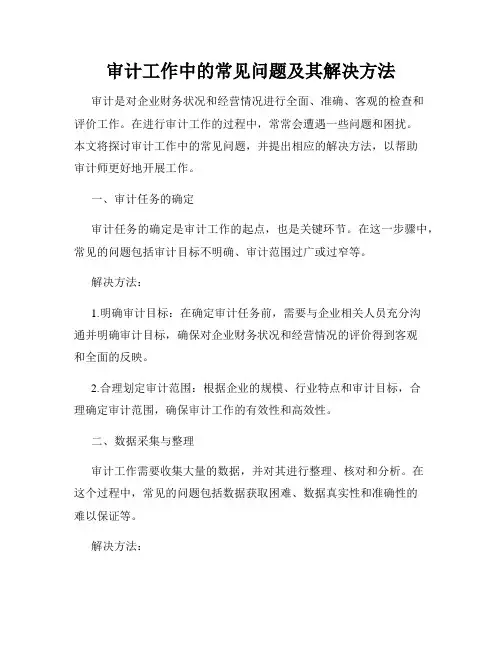 审计工作中的常见问题及其解决方法

审计是对企业财务状况和经营情况进行全面、准确、客观的检查和评价工作。在进行审计工作的过程中，常常会遭遇一些问题和困扰。本文将探讨审计工作中的常见问题，并提出相应的解决方法，以帮助审计师更好地开展工作。

一、审计任务的确定

审计任务的确定是审计工作的起点，也是关键环节。在这一步骤中，常见的问题包括审计目标不明确、审计范围过广或过窄等。

解决方法：

1.明确审计目标：在确定审计任务前，需要与企业相关人员充分沟通并明确审计目标，确保对企业财务状况和经营情况的评价得到客观和全面的反映。

2.合理划定审计范围：根据企业的规模、行业特点和审计目标，合理确定审计范围，确保审计工作的有效性和高效性。

二、数据采集与整理

审计工作需要收集大量的数据，并对其进行整理、核对和分析。在这个过程中，常见的问题包括数据获取困难、数据真实性和准确性的难以保证等。

解决方法：